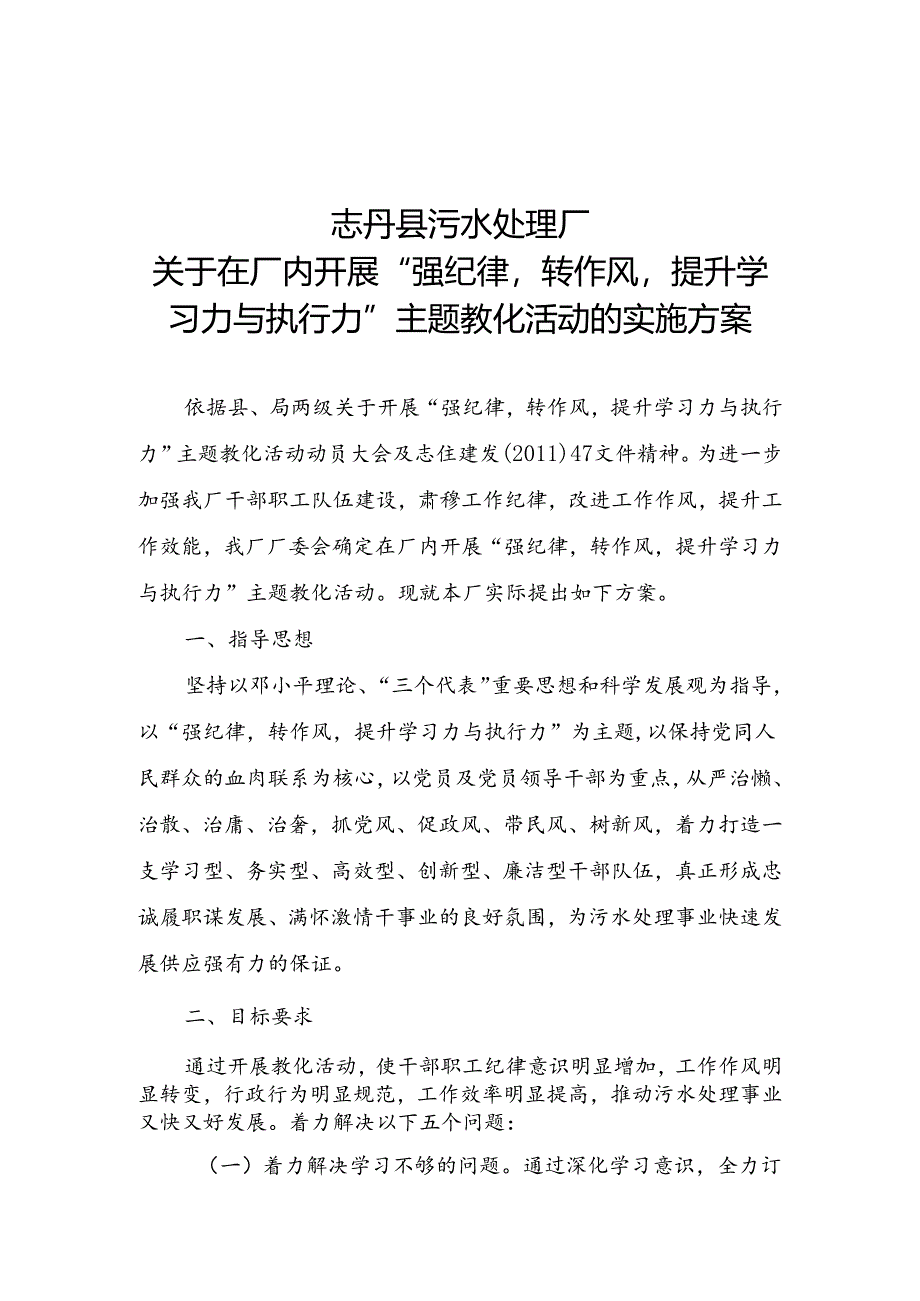 志丹县污水处理厂
关于在厂内开展“强纪律，转作风，提升学习力与执行力”主题教化活动的实施方案

依据县、局两级关于开展“强纪律，转作风，提升学习力与执行力”主题教化活动动员大会及志住建发(2011)47文件精神。为进一步加强我厂干部职工队伍建设，肃穆工作纪律，改进工作作风，提升工作效能，我厂厂委会确定在厂内开展“强纪律，转作风，提升学习力与执行力”主题教化活动。现就本厂实际提出如下方案。

一、指导思想

坚持以邓小平理论、“三个代表”重要思想和科学发展观为指导，以“强纪律，转作风，提升学习力与执行力”为主题，以保持党同人民群众的血肉联系为核心，以党员及党员领导干部为重点，从严治懒、治散、治庸、治奢，抓党风、促政风、带民风、树新风，着力打造一支学习型、务实型、高效型、创新型、廉洁型干部队伍，真正形成忠诚履职谋发展、满怀激情干事业的良好氛围，为污水处理事业快速发展供应强有力的保证。

二、目标要求

通过开展教化活动，使干部职工纪律意识明显增加，工作作风明显转变，行政行为明显规范，工作效率明显提高，推动污水处理事业又快又好发展。着力解决以下五个问题：

（一）着力解决学习不够的问题。通过深化学习意识，全力订